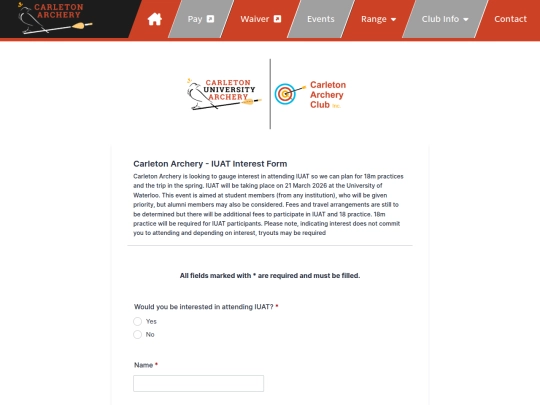 CARLETON ARCHERY

Pay Waiver Events Range Club Info Contact

CARLETON UNIVERSITY ARCHERY

Carleton Archery Club Inc.

Carleton Archery - IUAT Interest Form

Carleton Archery is looking to gauge interest in attending IUAT so we can plan for 18m practices and the trip in the spring. IUAT will be taking place on 21 March 2026 at the University of Waterloo. This event is aimed at student members (from any institution), who will be given priority, but alumni members may also be considered. Fees and travel arrangements are still to be determined but there will be additional fees to participate in IUAT and 18 practice. 18m practice will be required for IUAT participants. Please note, indicating interest does not commit you to attending and depending on interest, tryouts may be required

All fields marked with * are required and must be filled.

Would you be interested in attending IUAT? *

Yes

No

Name *